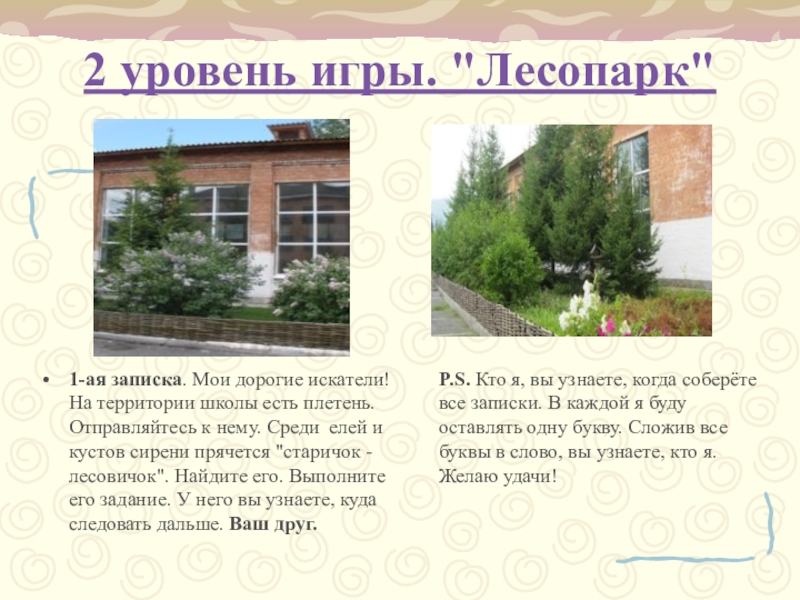 2 уровень игры. "Лесопарк"

• 1-ая записка. Мои дорогие искатели! На территории школы есть плетень. Отправляйтесь к нему. Среди елей и кустов сирени прячется "старичок - лесовичок". Найдите его. Выполните его задание. У него вы узнаете, куда следовать дальше. Ваш друг.

P.S. Кто я, вы узнаете, когда соберёте все записки. В каждой я буду оставлять одну букву. Сложив все буквы в слово, вы узнаете, кто я. Желаю удачи!